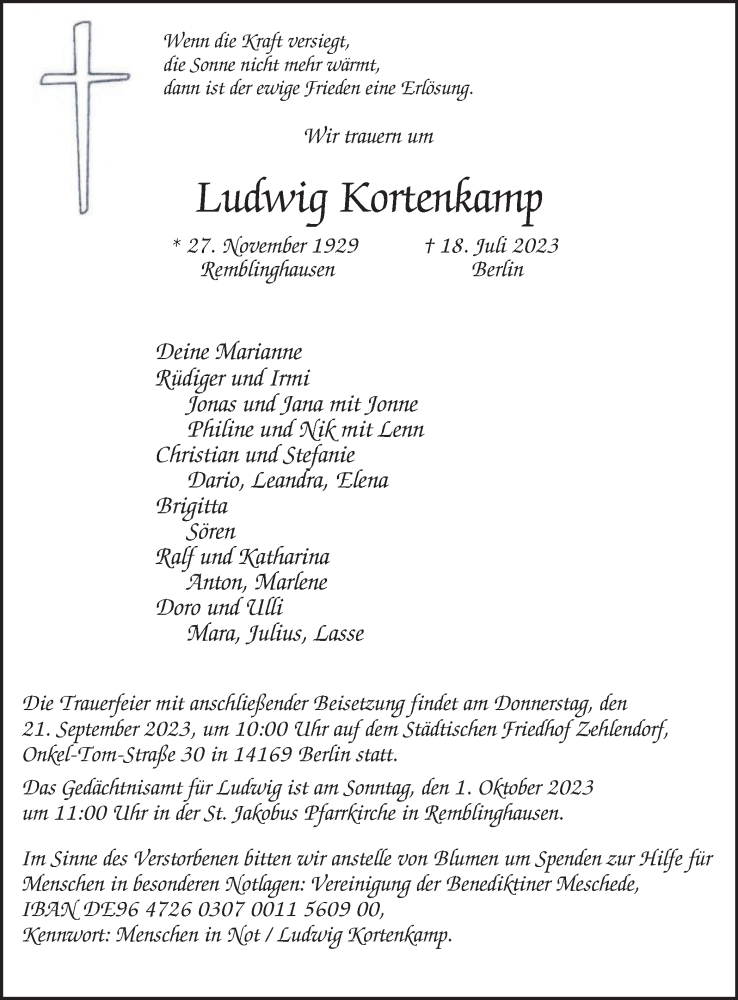 Wenn die Kraft versiegt,
die Sonne nicht mehr wärmt,
dann ist der ewige Frieden eine Erlösung.

Wir trauern um

Ludwig Kortenkamp

* 27. November 1929
Remblinghausen

† 18. Juli 2023
Berlin

Deine Marianne
Rüdiger und Irmi
Jonas und Jana mit Jonne
Philine und Nik mit Lenn
Christian und Stefanie
Dario, Leandra, Elena
Brigitta
Sören
Ralf und Katharina
Anton, Marlene
Doro und Ulli
Mara, Julius, Lasse

Die Trauerfeier mit anschließender Beisetzung findet am Donnerstag, den 21. September 2023, um 10:00 Uhr auf dem Städtischen Friedhof Zehlendorf, Onkel-Tom-Straße 30 in 14169 Berlin statt.

Das Gedächtnisamt für Ludwig ist am Sonntag, den 1. Oktober 2023 um 11:00 Uhr in der St. Jakobus Pfarrkirche in Remblinghausen.

Im Sinne des Verstorbenen bitten wir anstelle von Blumen um Spenden zur Hilfe für Menschen in besonderen Notlagen: Vereinigung der Benediktiner Meschede, IBAN DE96 4726 0307 0011 5609 00,
Kennwort: Menschen in Not / Ludwig Kortenkamp.